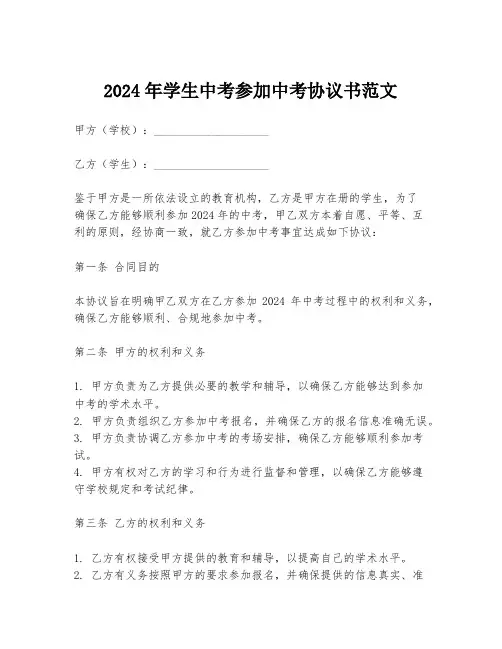 2024年学生中考参加中考协议书范文

甲方（学校）：____________________

乙方（学生）：____________________

鉴于甲方是一所依法设立的教育机构，乙方是甲方在册的学生，为了确保乙方能够顺利参加2024年的中考，甲乙双方本着自愿、平等、互利的原则，经协商一致，就乙方参加中考事宜达成如下协议：

第一条 合同目的

本协议旨在明确甲乙双方在乙方参加 2024 年中考过程中的权利和义务，确保乙方能够顺利、合规地参加中考。

第二条 甲方的权利和义务

1. 甲方负责为乙方提供必要的教学和辅导，以确保乙方能够达到参加中考的学术水平。
2. 甲方负责组织乙方参加中考报名，并确保乙方的报名信息准确无误。
3. 甲方负责协调乙方参加中考的考场安排，确保乙方能够顺利参加考试。
4. 甲方有权对乙方的学习和行为进行监督和管理，以确保乙方能够遵守学校规定和考试纪律。

第三条 乙方的权利和义务

1. 乙方有权接受甲方提供的教育和辅导，以提高自己的学术水平。
2. 乙方有义务按照甲方的要求参加报名，并确保提供的信息真实、准